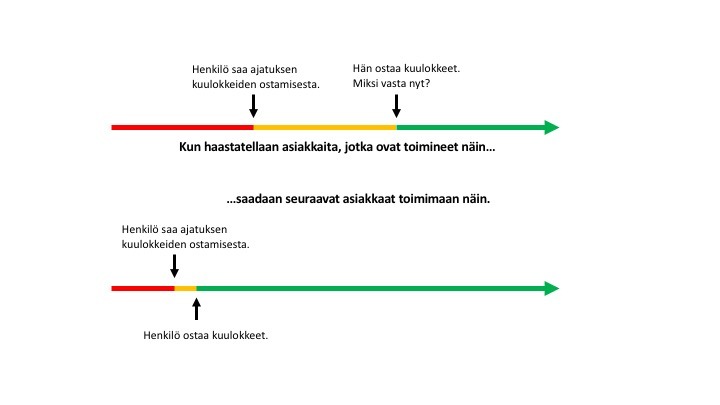 Henkilö saa ajatuksen kuulokkeiden ostamisesta.

Hän ostaa kuulokkeet. Miksi vasta nyt?

Kun haastatellaan asiakkaita, jotka ovat toimineet näin…

…saadaan seuraavat asiakkaat toimimaan näin.

Henkilö saa ajatuksen kuulokkeiden ostamisesta.

Henkilö ostaa kuulokkeet.